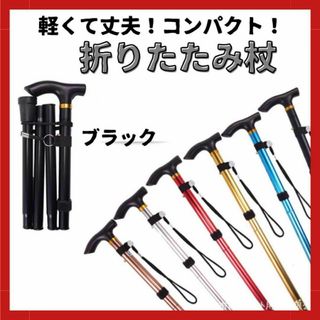 軽くて丈夫！コンパクト！

折りたたみ杖

ブラック